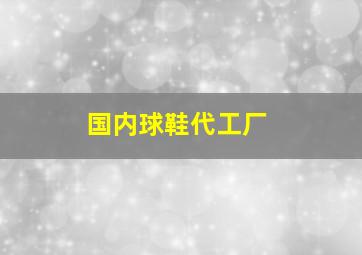 国内球鞋代工厂